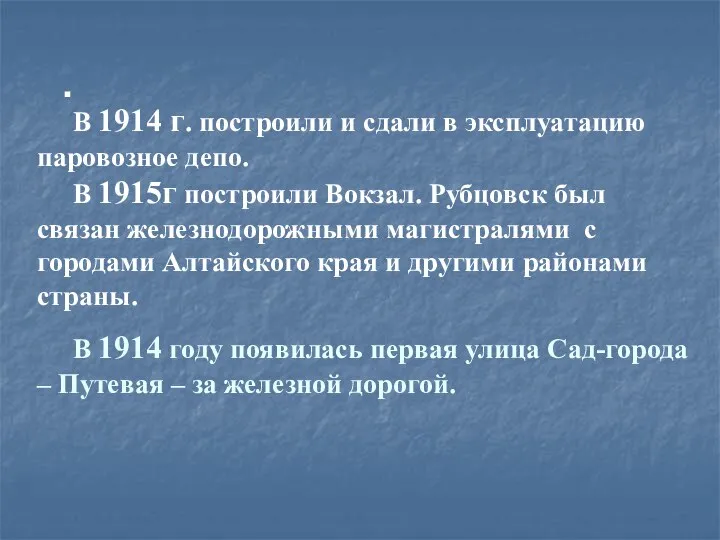 .
В 1914 г. построили и сдали в эксплуатацию паровозное депо.
В 1915г построили Вокзал. Рубцовск был связан железнодорожными магистралями с городами Алтайского края и другими районами страны.

В 1914 году появилась первая улица Сад-города – Путевая – за железной дорогой.